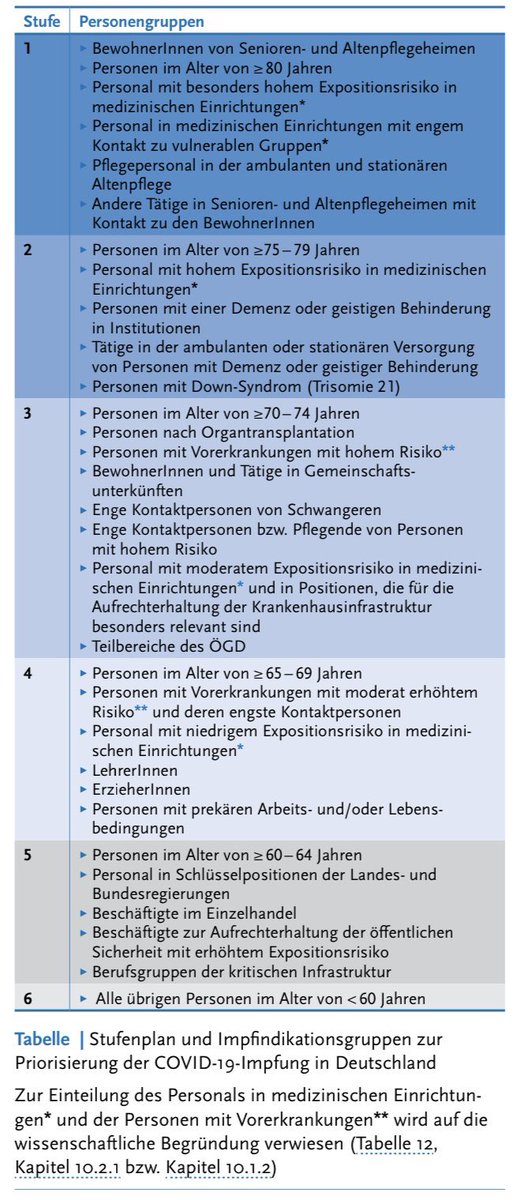 | Stufe | Personengruppen |
|---|---|
| 1 | ▸ BewohnerInnen von Senioren- und Altenpflegeheimen ▸ Personen im Alter von ≥ 80 Jahren ▸ Personal mit besonders hohem Expositionsrisiko in medizinischen Einrichtungen* ▸ Personal in medizinischen Einrichtungen mit engem Kontakt zu vulnerablen Gruppen* ▸ Pflegepersonal in der ambulanten und stationären Altenpflege ▸ Andere Tätige in Senioren- und Altenpflegeheimen mit Kontakt zu den BewohnerInnen |
| 2 | ▸ Personen im Alter von ≥ 75 – 79 Jahren ▸ Personal mit hohem Expositionsrisiko in medizinischen Einrichtungen* ▸ Personen mit einer Demenz oder geistigen Behinderung in Institutionen ▸ Tätige in der ambulanten oder stationären Versorgung von Personen mit Demenz oder geistiger Behinderung ▸ Personen mit Down-Syndrom (Trisomie 21) |
| 3 | ▸ Personen im Alter von ≥ 70 – 74 Jahren ▸ Personen nach Organtransplantation ▸ Personen mit Vorerkrankungen mit hohem Risiko** ▸ BewohnerInnen und Tätige in Gemeinschaftsunterkünften ▸ Enge Kontaktpersonen von Schwangeren ▸ Enge Kontaktpersonen bzw. Pflegende von Personen mit hohem Risiko ▸ Personal mit moderatem Expositionsrisiko in medizinischen Einrichtungen* und in Positionen, die für die Aufrechterhaltung der Krankenhausinfrastruktur besonders relevant sind ▸ Teilbereiche des ÖGD |
| 4 | ▸ Personen im Alter von ≥ 65 – 69 Jahren ▸ Personen mit Vorerkrankungen mit moderat erhöhtem Risiko** und deren engste Kontaktpersonen ▸ Personal mit niedrigem Expositionsrisiko in medizinischen Einrichtungen* ▸ LehrerInnen ▸ ErzieherInnen ▸ Personen mit prekären Arbeits- und/oder Lebensbedingungen |
| 5 | ▸ Personen im Alter von ≥ 60 – 64 Jahren ▸ Personal in Schlüsselpositionen der Landes- und Bundesregierungen ▸ Beschäftigte im Einzelhandel ▸ Beschäftigte zur Aufrechterhaltung der öffentlichen Sicherheit mit erhöhtem Expositionsrisiko ▸ Berufsgruppen der kritischen Infrastruktur |
| 6 | ▸ Alle übrigen Personen im Alter von < 60 Jahren |

Tabelle | Stufenplan und Impfindikationsgruppen zur Priorisierung der COVID-19-Impfung in Deutschland

Zur Einteilung des Personals in medizinischen Einrichtungen* und der Personen mit Vorerkrankungen** wird auf die wissenschaftliche Begründung verwiesen (Tabelle 12, Kapitel 10.2.1 bzw. Kapitel 10.1.2)